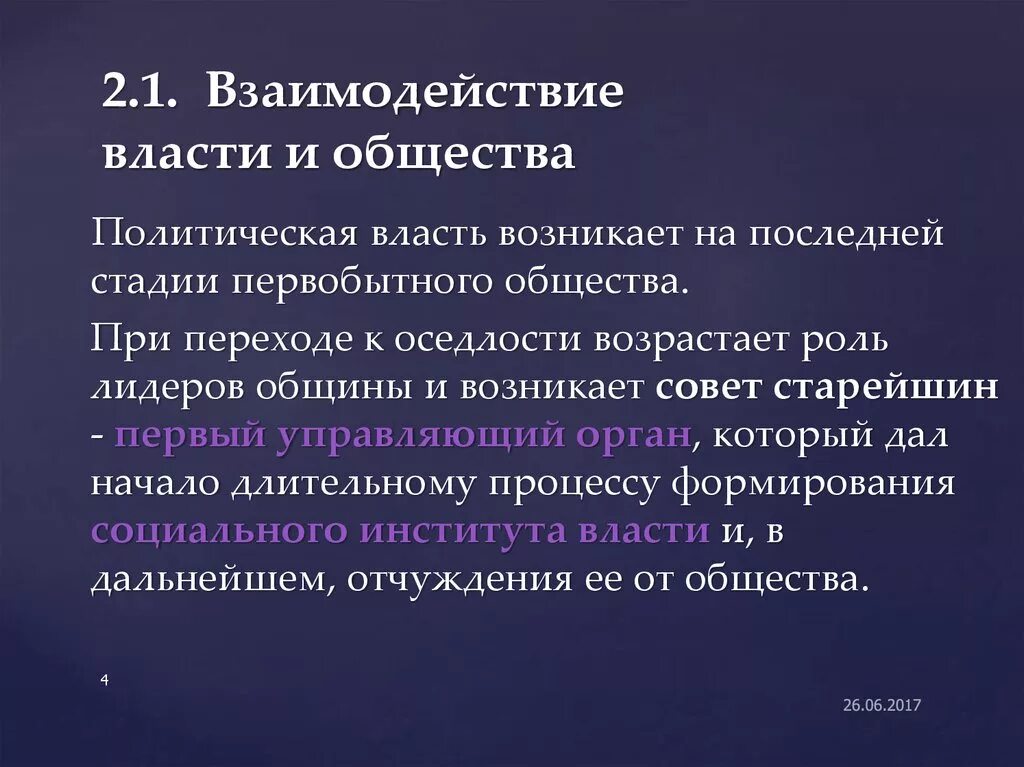 2.1. Взаимодействие власти и общества

Политическая власть возникает на последней стадии первобытного общества.

При переходе к оседлости возрастает роль лидеров общины и возникает совет старейшин - первый управляющий орган, который дал начало длительному процессу формирования социального института власти и, в дальнейшем, отчуждения ее от общества.

4

26.06.2017